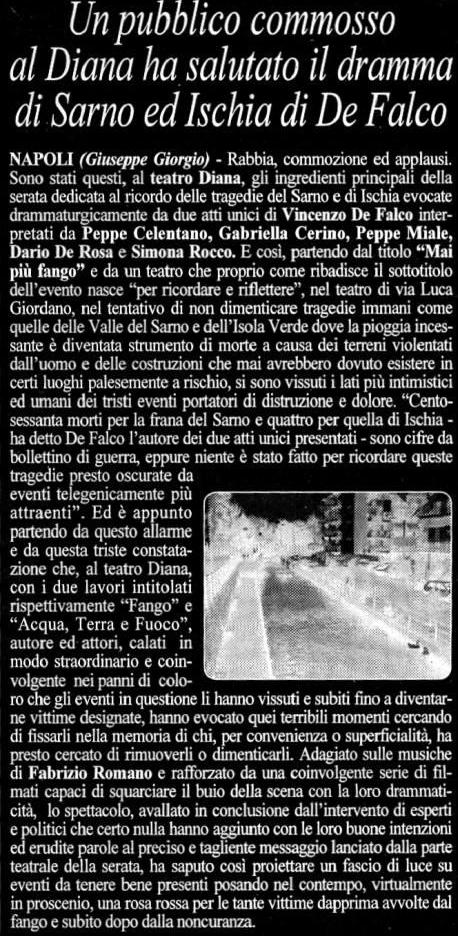 Un pubblico commosso al Diana ha salutato il dramma di Sarno ed Ischia di De Falco

NAPOLI (Giuseppe Giorgio) - Rabbia, commozione ed applausi. Sono stati questi, al teatro Diana, gli ingredienti principali della serata dedicata al ricordo delle tragedie del Sarno e di Ischia evocate drammaturgicamente da due atti unici di Vincenzo De Falco interpretati da Peppe Celentano, Gabriella Cerino, Peppe Miale, Dario De Rosa e Simona Rocco. E così, partendo dal titolo "Mai più fango" e da un teatro che proprio come ribadisce il sottotitolo dell'evento nasce "per ricordare e riflettere", nel teatro di via Luca Giordano, nel tentativo di non dimenticare tragedie immani come quelle delle Valle del Sarno e dell'Isola Verde dove la pioggia incessante è diventata strumento di morte a causa dei terreni violentati dall'uomo e delle costruzioni che mai avrebbero dovuto esistere in certi luoghi palesemente a rischio, si sono vissuti i lati più intimistici ed umani dei tristi eventi portatori di distruzione e dolore. "Centosessanta morti per la frana del Sarno e quattro per quella di Ischia - ha detto De Falco l'autore dei due atti unici presentati - sono cifre da bollettino di guerra, eppure niente è stato fatto per ricordare queste tragedie presto oscurate da eventi telegenicamente più attraenti". Ed è appunto partendo da questo allarme e da questa triste constatazione che, al teatro Diana, con i due lavori intitolati rispettivamente "Fango" e "Acqua, Terra e Fuoco", autore ed attori, calati in modo straordinario e coinvolgente nei panni di coloro che gli eventi in questione li hanno vissuti e subiti fino a diventarne vittime designate, hanno evocato quei terribili momenti cercando di fissarli nella memoria di chi, per convenienza o superficialità, ha presto cercato di rimuoverli o dimenticarli. Adagiato sulle musiche di Fabrizio Romano e rafforzato da una coinvolgente serie di filmati capaci di squarciare il buio della scena con la loro drammaticità, lo spettacolo, avallato in conclusione dall'intervento di esperti e politici che certo nulla hanno aggiunto con le loro buone intenzioni ed erudite parole al preciso e tagliente messaggio lanciato dalla parte teatrale della serata, ha saputo così proiettare un fascio di luce su eventi da tenere bene presenti posando nel contempo, virtualmente in proscenio, una rosa rossa per le tante vittime dapprima avvolte dal fango e subito dopo dalla noncuranza.